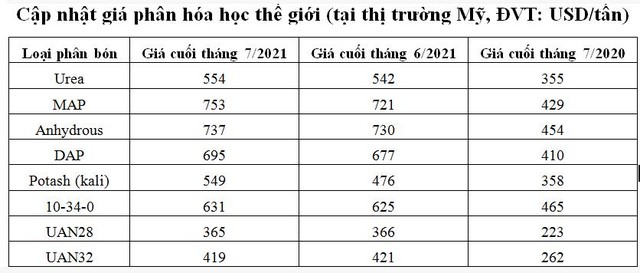 Cập nhật giá phân hóa học thế giới (tại thị trường Mỹ, ĐVT: USD/tấn)

| Loại phân bón | Giá cuối tháng 7/2021 | Giá cuối tháng 6/2021 | Giá cuối tháng 7/2020 |
|---|---|---|---|
| Urea | 554 | 542 | 355 |
| MAP | 753 | 721 | 429 |
| Anhydrous | 737 | 730 | 454 |
| DAP | 695 | 677 | 410 |
| Potash (kali) | 549 | 476 | 358 |
| 10-34-0 | 631 | 625 | 465 |
| UAN28 | 365 | 366 | 223 |
| UAN32 | 419 | 421 | 262 |